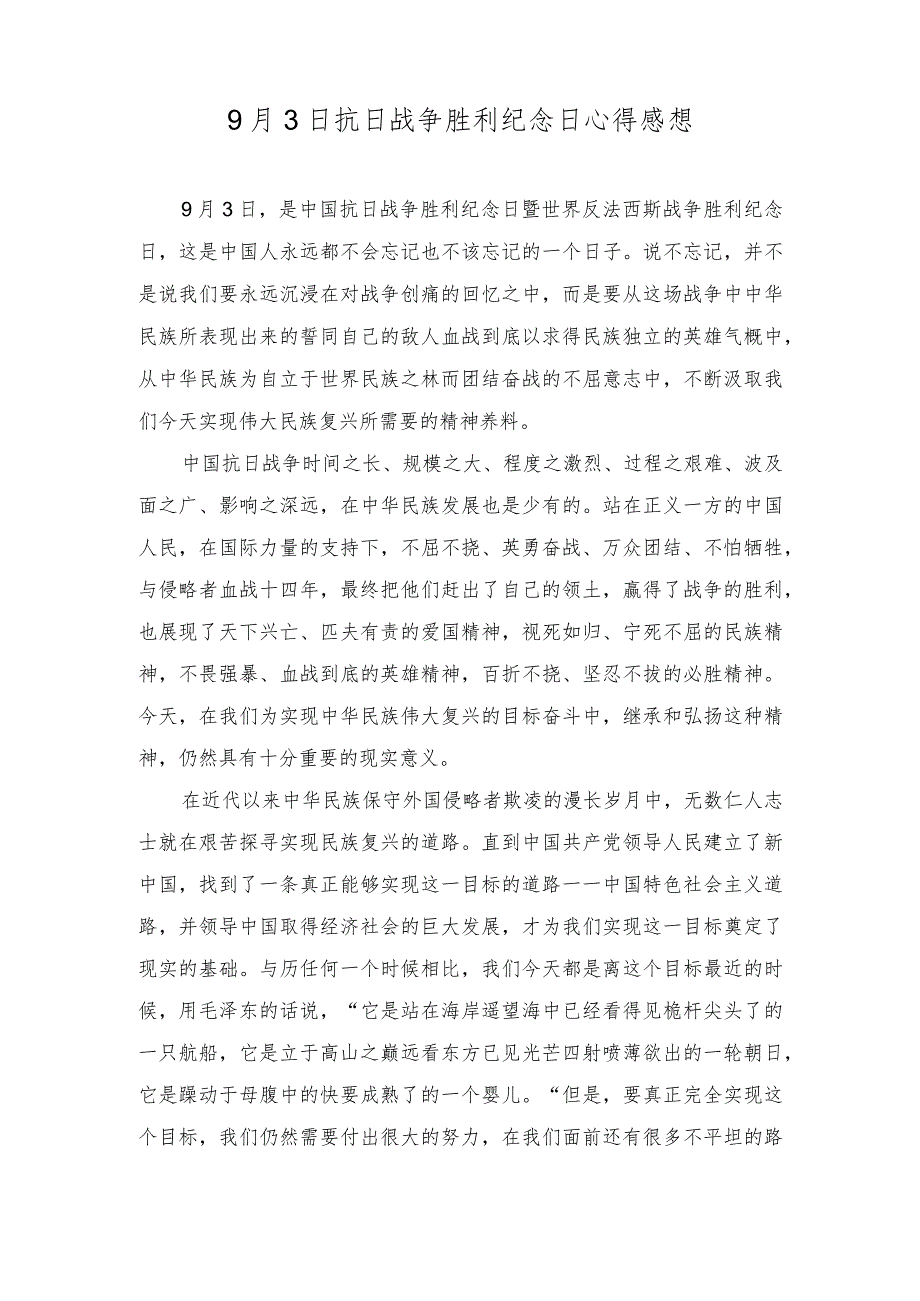 9月3日抗日战争胜利纪念日心得感想

9月3日，是中国抗日战争胜利纪念日暨世界反法西斯战争胜利纪念日，这是中国人永远都不会忘记也不该忘记的一个日子。说不忘记，并不是说我们要永远沉浸在对战争创痛的回忆之中，而是要从这场战争中中华民族所表现出来的誓同自己的敌人血战到底以求得民族独立的英雄气概中，从中华民族为自立于世界民族之林而团结奋战的不屈意志中，不断汲取我们今天实现伟大民族复兴所需要的精神养料。

中国抗日战争时间之长、规模之大、程度之激烈、过程之艰难、波及面之广、影响之深远，在中华民族发展也是少有的。站在正义一方的中国人民，在国际力量的支持下，不屈不挠、英勇奋战、万众团结、不怕牺牲，与侵略者血战十四年，最终把他们赶出了自己的领土，赢得了战争的胜利，也展现了天下兴亡、匹夫有责的爱国精神，视死如归、宁死不屈的民族精神，不畏强暴、血战到底的英雄精神，百折不挠、坚忍不拔的必胜精神。今天，在我们为实现中华民族伟大复兴的目标奋斗中，继承和弘扬这种精神，仍然具有十分重要的现实意义。

在近代以来中华民族保守外国侵略者欺凌的漫长岁月中，无数仁人志士就在艰苦探寻实现民族复兴的道路。直到中国共产党领导人民建立了新中国，找到了一条真正能够实现这一目标的道路——中国特色社会主义道路，并领导中国取得经济社会的巨大发展，才为我们实现这一目标奠定了现实的基础。与历任何一个时候相比，我们今天都是离这个目标最近的时候，用毛泽东的话说，“它是站在海岸遥望海中已经看得见桅杆尖头了的一只航船，它是立于高山之巅远看东方已见光芒四射喷薄欲出的一轮朝日，它是躁动于母腹中的快要成熟了的一个婴儿。“但是，要真正完全实现这个目标，我们仍然需要付出很大的努力，在我们面前还有很多不平坦的路